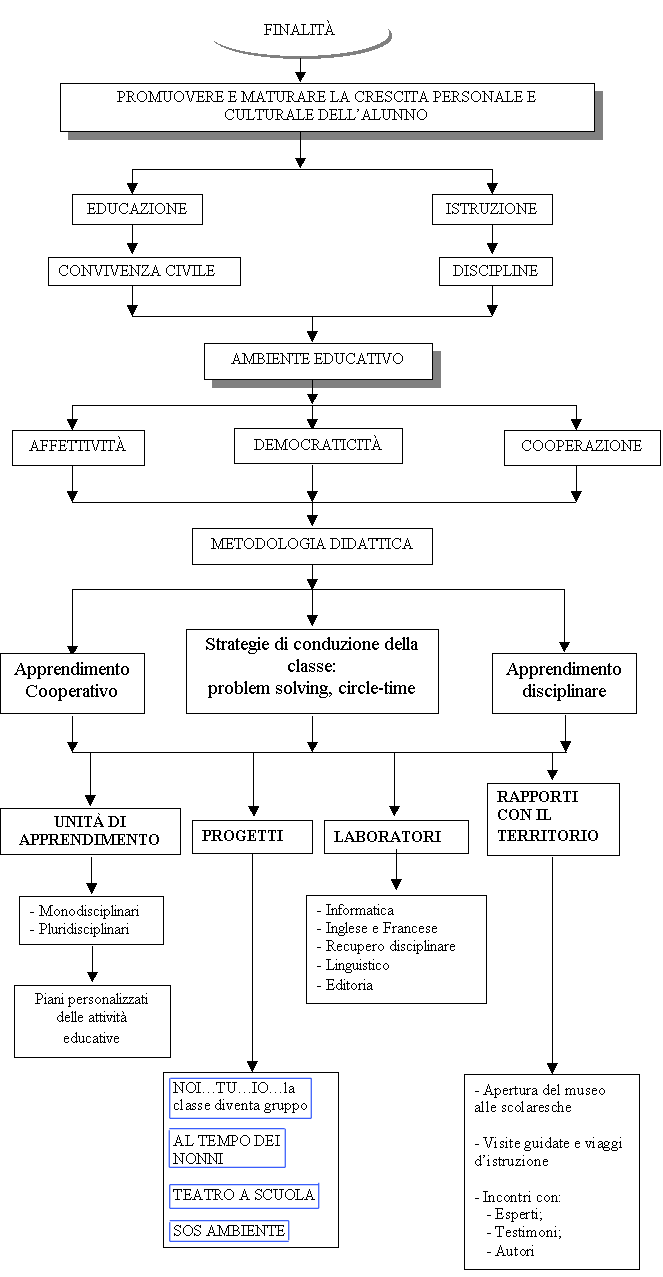 FINALITÀ

PROMUOVERE E MATURARE LA CRESCITA PERSONALE E CULTURALE DELL'ALUNNO

EDUCAZIONE

ISTRUZIONE

CONVIVENZA CIVILE

DISCIPLINE

AMBIENTE EDUCATIVO

AFFETTIVITÀ

DEMOCRATICITÀ

COOPERAZIONE

METODOLOGIA DIDATTICA

Apprendimento Cooperativo

Strategie di conduzione della classe: problem solving, circle-time

Apprendimento disciplinare

UNITÀ DI APPRENDIMENTO

PROGETTI

LABORATORI

RAPPORTI CON IL TERRITORIO

- Monodisciplinari
- Pluridisciplinari

Piani personalizzati delle attività educative

- Informatica
- Inglese e Francese
- Recupero disciplinare
- Linguistico
- Editoria

NOI…TU…IO…la classe diventa gruppo

AL TEMPO DEI NONNI

TEATRO A SCUOLA

SOS AMBIENTE

- Apertura del museo alle scolaresche

- Visite guidate e viaggi d'istruzione

- Incontri con:
- Esperti;
- Testimoni;
- Autori